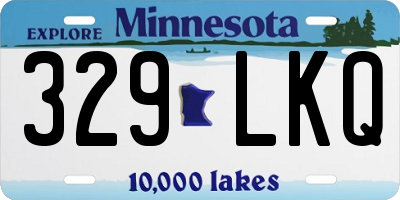 EXPLORE Minnesota

329 LKQ

10,000 lakes